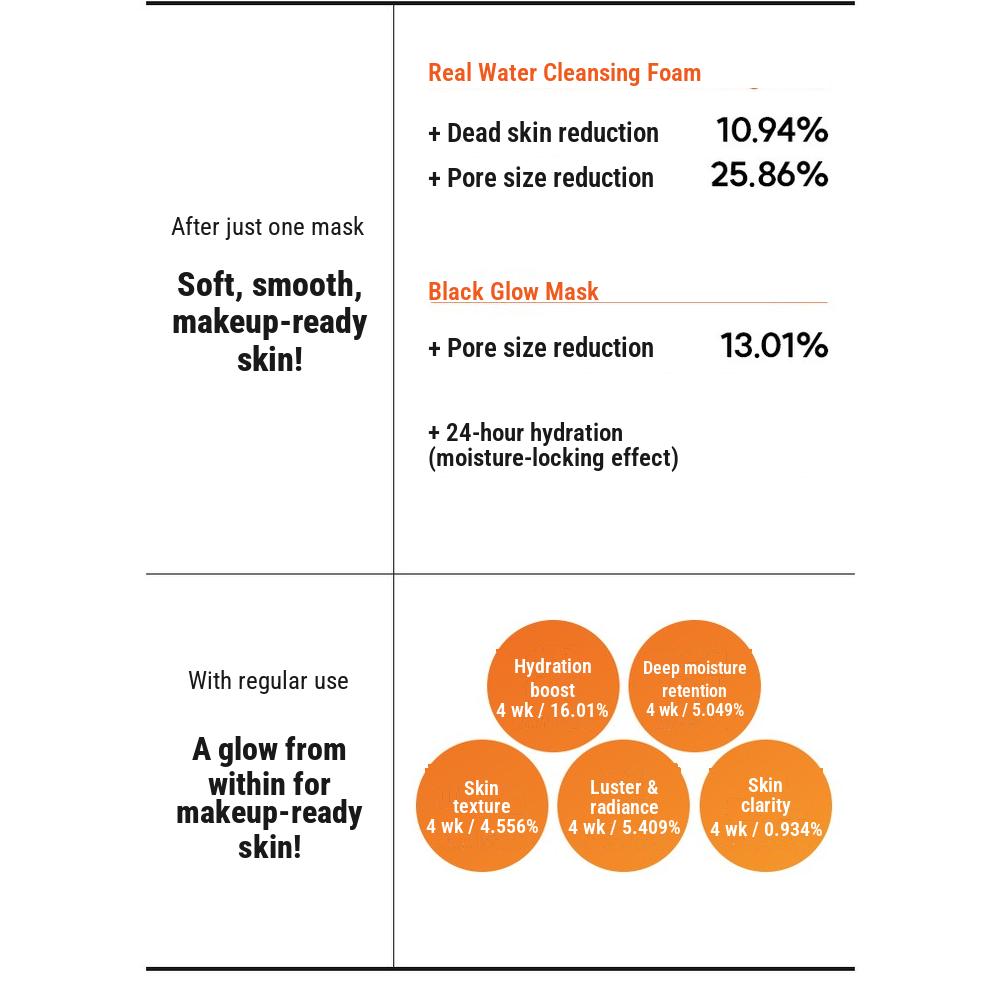 After just one mask

Soft, smooth, makeup-ready skin!

Real Water Cleansing Foam

+ Dead skin reduction 10.94%

+ Pore size reduction 25.86%

Black Glow Mask

+ Pore size reduction 13.01%

+ 24-hour hydration (moisture-locking effect)

With regular use

A glow from within for makeup-ready skin!

Hydration boost
4 wk / 16.01%

Deep moisture retention
4 wk / 5.049%

Skin texture
4 wk / 4.556%

Luster & radiance
4 wk / 5.409%

Skin clarity
4 wk / 0.934%